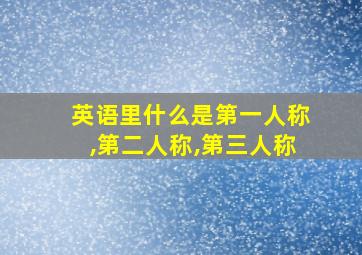 英语里什么是第一人称,第二人称,第三人称